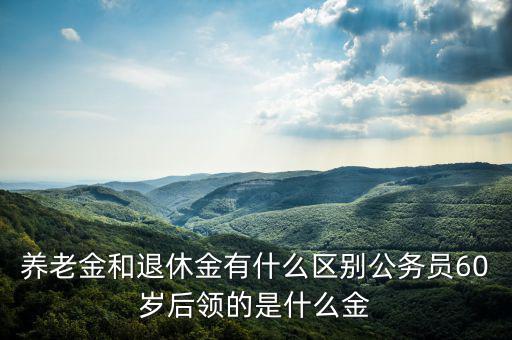 养老金和退休金有什么区别公务员60岁后领的是什么金